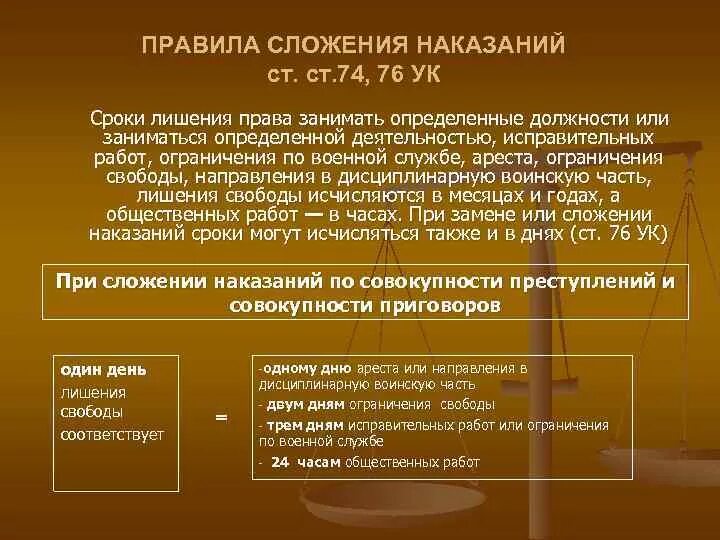 ПРАВИЛА СЛОЖЕНИЯ НАКАЗАНИЙ
ст. ст.74, 76 УК

Сроки лишения права занимать определенные должности или заниматься определенной деятельностью, исправительных работ, ограничения по военной службе, ареста, ограничения свободы, направления в дисциплинарную воинскую часть, лишения свободы исчисляются в месяцах и годах, а общественных работ — в часах. При замене или сложении наказаний сроки могут исчисляться также и в днях (ст. 76 УК)

При сложении наказаний по совокупности преступлений и совокупности приговоров

один день лишения свободы соответствует

=

-одному дню ареста или направления в дисциплинарную воинскую часть
- двум дням ограничения свободы
- трем дням исправительных работ или ограничения по военной службе
- 24 часам общественных работ